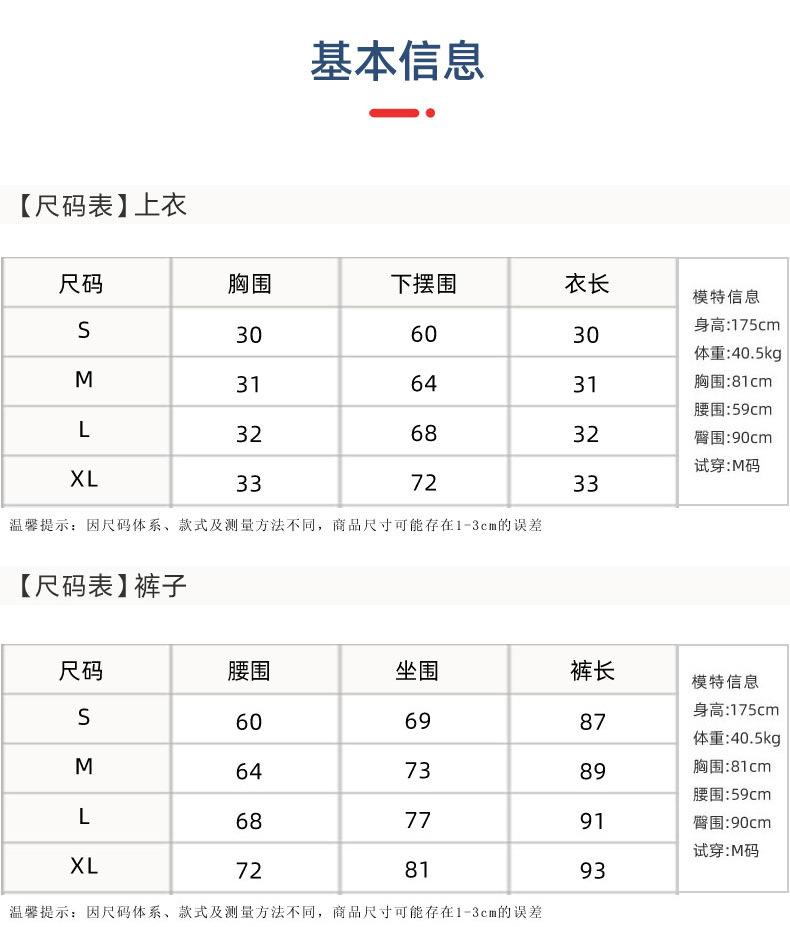 基本信息

【尺码表】上衣

| 尺码 | 胸围 | 下摆围 | 衣长 |
|---|---|---|---|
| S | 30 | 60 | 30 |
| M | 31 | 64 | 31 |
| L | 32 | 68 | 32 |
| XL | 33 | 72 | 33 |

模特信息
身高:175cm
体重:40.5kg
胸围:81cm
腰围:59cm
臀围:90cm
试穿:M码

温馨提示：因尺码体系、款式及测量方法不同，商品尺寸可能存在1-3cm的误差

【尺码表】裤子

| 尺码 | 腰围 | 坐围 | 裤长 |
|---|---|---|---|
| S | 60 | 69 | 87 |
| M | 64 | 73 | 89 |
| L | 68 | 77 | 91 |
| XL | 72 | 81 | 93 |

模特信息
身高:175cm
体重:40.5kg
胸围:81cm
腰围:59cm
臀围:90cm
试穿:M码

温馨提示：因尺码体系、款式及测量方法不同，商品尺寸可能存在1-3cm的误差